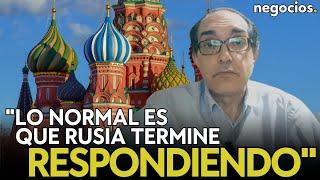 negocios.

"LO NORMAL ES QUE RUSIA TERMINE RESPONDIENDO"